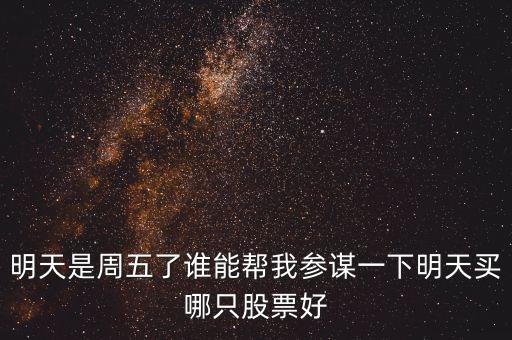 明天是周五了谁能帮我参谋一下明天买哪只股票好